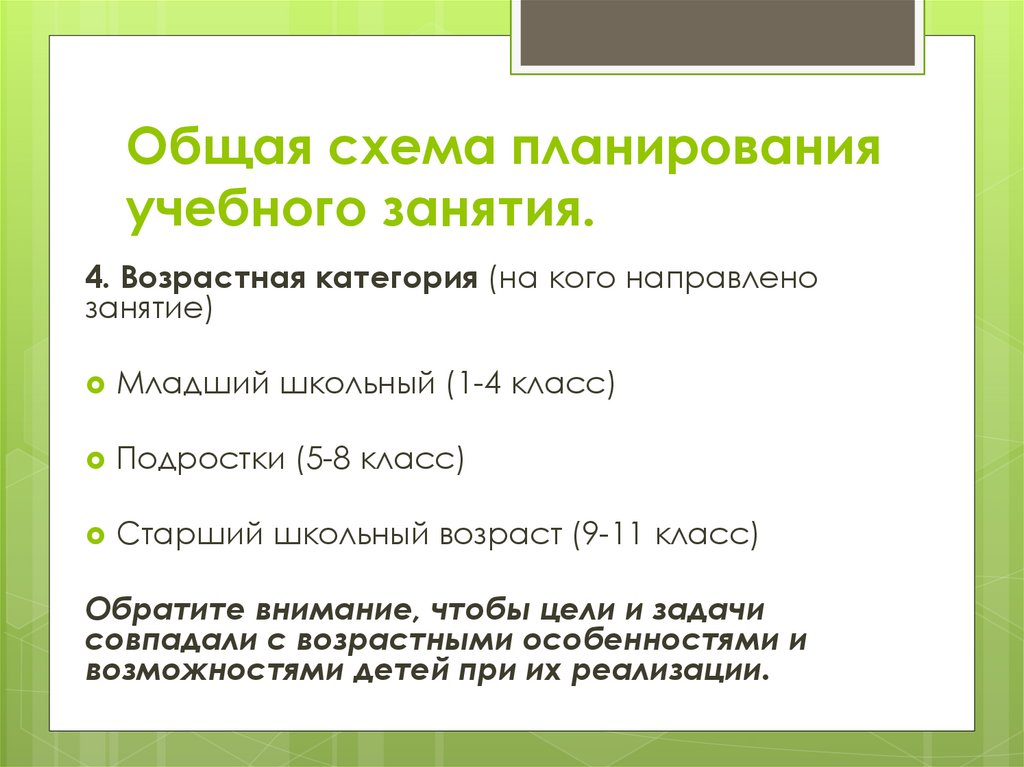 Общая схема планирования учебного занятия.

4. Возрастная категория (на кого направлено занятие)

Младший школьный (1-4 класс)

Подростки (5-8 класс)

Старший школьный возраст (9-11 класс)

Обратите внимание, чтобы цели и задачи совпадали с возрастными особенностями и возможностями детей при их реализации.